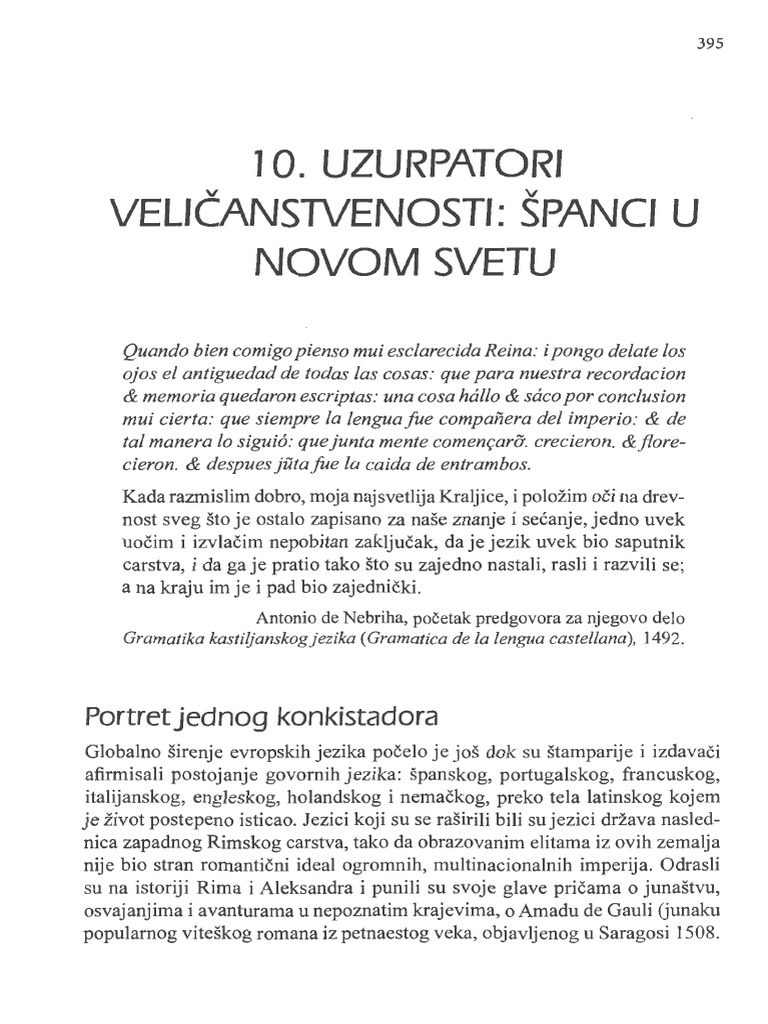 395

10. UZURPATORI VELIČANSTVENOSTI: ŠPANCI U NOVOM SVETU

Quando bien comigo pienso mui esclarecida Reina: i pongo delate los ojos el antiguedad de todas las cosas: que para nuestra recordacion & memoria quedaron escriptas: una cosa hállo & sáco por conclusion mui cierta: que siempre la lengua fue compañera del imperio: & de tal manera lo siguió: que junta mente començarõ. crecieron. & florecieron. & despues jũta fue la caida de entrambos.

Kada razmislim dobro, moja najsvetlija Kraljice, i položim oči na drevnost sveg što je ostalo zapisano za naše znanje i sećanje, jedno uvek uočim i izvlačim nepobitan zaključak, da je jezik uvek bio saputnik carstva, i da ga je pratio tako što su zajedno nastali, rasli i razvili se; a na kraju im je i pad bio zajednički.

Antonio de Nebriha, početak predgovora za njegovo delo Gramatika kastiljanskog jezika (Gramatica de la lengua castellana), 1492.

Portret jednog konkistadora

Globalno širenje evropskih jezika počelo je još dok su štamparije i izdavači afirmisali postojanje govornih jezika: španskog, portugalskog, francuskog, italijanskog, engleskog, holandskog i nemačkog, preko tela latinskog kojem je život postepeno isticao. Jezici koji su se raširili bili su jezici država naslednica zapadnog Rimskog carstva, tako da obrazovanim elitama iz ovih zemalja nije bio stran romantični ideal ogromnih, multinacionalnih imperija. Odrasli su na istoriji Rima i Aleksandra i punili su svoje glave pričama o junaštvu, osvajanjima i avanturama u nepoznatim krajevima, o Amadu de Gauli (junaku popularnog viteškog romana iz petnaestog veka, objavljenog u Saragosi 1508.